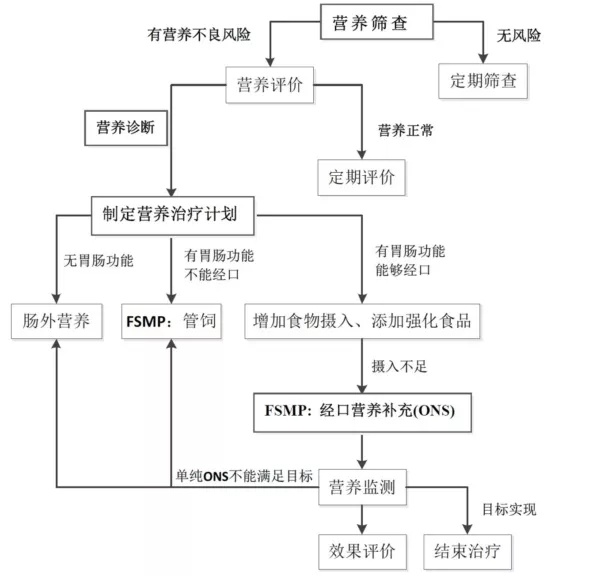 营养筛查

有营养不良风险

无风险

营养评价

定期筛查

营养诊断

营养正常

定期评价

制定营养治疗计划

无胃肠功能

有胃肠功能
不能经口

有胃肠功能
能够经口

肠外营养

FSMP：管饲

增加食物摄入、添加强化食品

摄入不足

FSMP：经口营养补充(ONS)

单纯ONS不能满足目标

营养监测

目标实现

效果评价

结束治疗